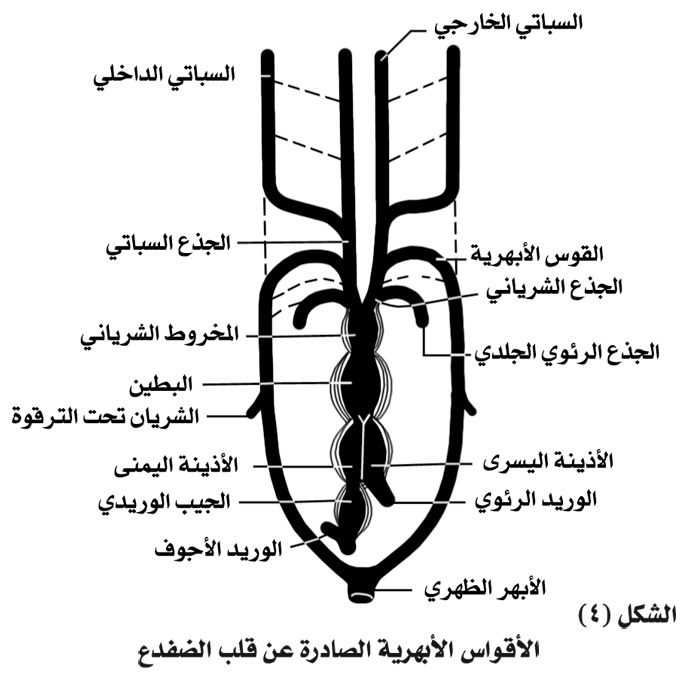 السباتي الخارجي
السباتي الداخلي
الجذع السباتي
القوس الأبهرية
الجذع الشرياني
المخروط الشرياني
الجذع الرئوي الجلدي
البطين
الشريان تحت الترقوة
الأذينة اليمنى
الأذينة اليسرى
الجيب الوريدي
الوريد الرئوي
الوريد الأجوف
الأبهر الظهري
الشكل (٤)
الأقواس الأبهرية الصادرة عن قلب الضفدع